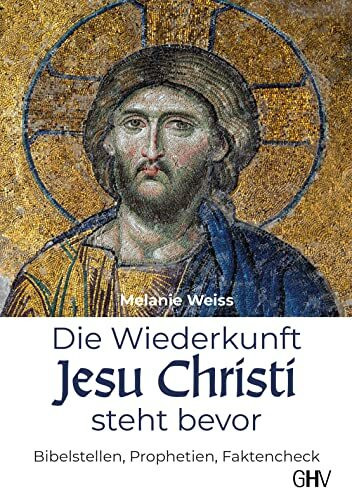 Melanie Weiss

Die Wiederkunft
Jesu Christi
steht bevor

Bibelstellen, Prophetien, Faktencheck

GHV